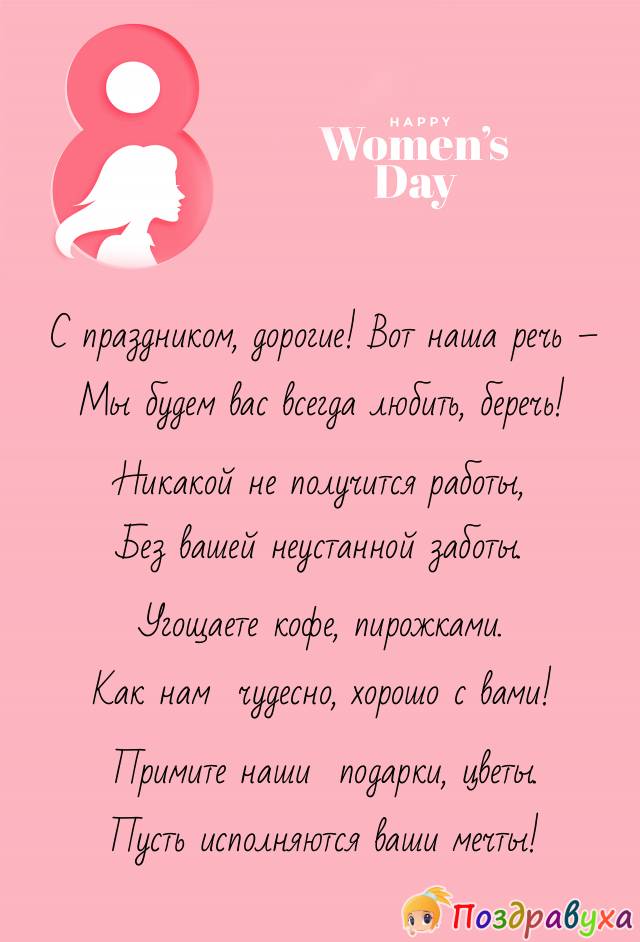 8

HAPPY
Women's
Day

С праздником, дорогие! Вот наша речь –
Мы будем вас всегда любить, беречь!

Никакой не получится работы,
Без вашей неустанной заботы.

Угощаете кофе, пирожками.
Как нам чудесно, хорошо с вами!

Примите наши подарки, цветы.
Пусть исполняются ваши мечты!

Поздравуха